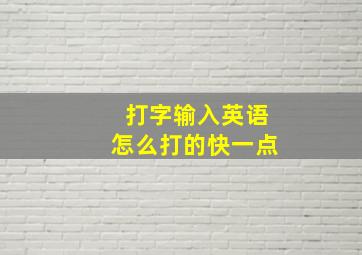 打字输入英语
怎么打的快一点